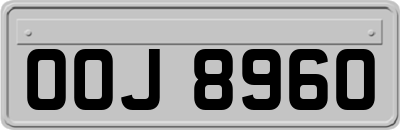 OOJ 8960